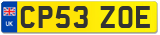 UK
CP53 ZOE